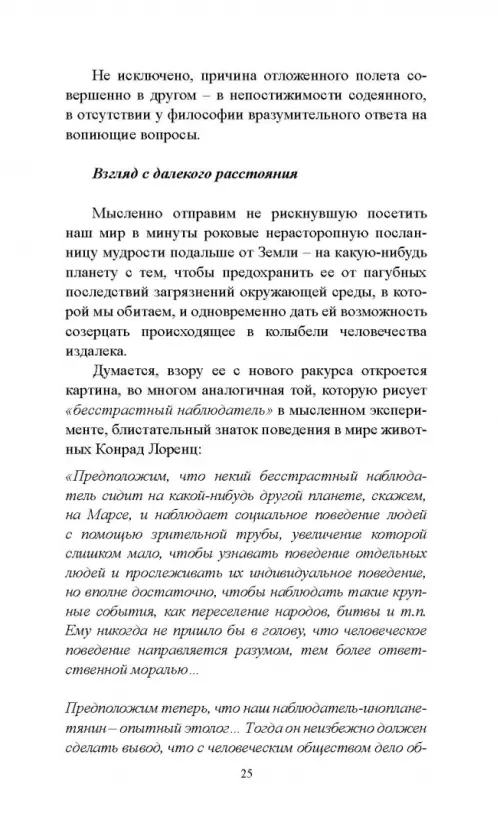 Не исключено, причина отложенного полета совершенно в другом – в непостижимости содеянного, в отсутствии у философии вразумительного ответа на вопиющие вопросы.

Взгляд с далекого расстояния

Мысленно отправим не рискнувшую посетить наш мир в минуты роковые нерасторопную посланницу мудрости подальше от Земли – на какую-нибудь планету с тем, чтобы предохранить ее от пагубных последствий загрязнений окружающей среды, в которой мы обитаем, и одновременно дать ей возможность созерцать происходящее в колыбели человечества издалека.

Думается, взору ее с нового ракурса откроется картина, во многом аналогичная той, которую рисует «бесстрастный наблюдатель» в мысленном эксперименте, блистательный знаток поведения в мире животных Конрад Лоренц:

«Предположим, что некий бесстрастный наблюдатель сидит на какой-нибудь другой планете, скажем, на Марсе, и наблюдает социальное поведение людей с помощью зрительной трубы, увеличение которой слишком мало, чтобы узнавать поведение отдельных людей и прослеживать их индивидуальное поведение, но вполне достаточно, чтобы наблюдать такие крупные события, как переселение народов, битвы и т.п. Ему никогда не пришло бы в голову, что человеческое поведение направляется разумом, тем более ответственной моралью...

Предположим теперь, что наш наблюдатель-инопланетянин – опытный этолог... Тогда он неизбежно должен сделать вывод, что с человеческим обществом дело об-

25